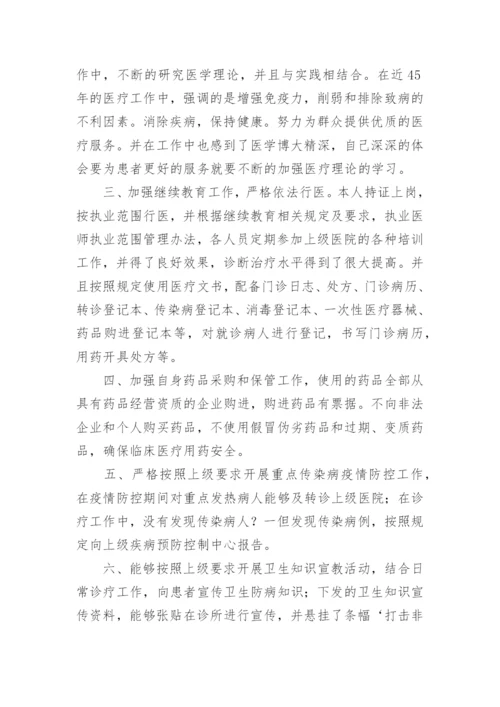 作中，不断的研究医学理论，并且与实践相结合。在近45年的医疗工作中，强调的是增强免疫力，削弱和排除致病的不利因素。消除疾病，保持健康。努力为群众提供优质的医疗服务。并在工作中也感到了医学博大精深，自己深深的体会要为患者更好的服务就要不断的加强医疗理论的学习。

三、加强继续教育工作，严格依法行医。本人持证上岗，按执业范围行医，并根据继续教育相关规定及要求，执业医师执业范围管理办法，各人员定期参加上级医院的各种培训工作，并得了良好效果，诊断治疗水平得到了很大提高。并且按照规定使用医疗文书，配备门诊日志、处方、门诊病历、转诊登记本、传染病登记本、消毒登记本、一次性医疗器械、药品购进登记本等，对就诊病人进行登记，书写门诊病历，用药开具处方等。

四、加强自身药品采购和保管工作，使用的药品全部从具有药品经营资质的企业购进，购进药品有票据。不向非法企业和个人购买药品，不使用假冒伪劣药品和过期、变质药品，确保临床医疗用药安全。

五、严格按照上级要求开展重点传染病疫情防控工作，在疫情防控期间对重点发热病人能够及转诊上级医院；在诊疗工作中，没有发现传染病人？一但发现传染病例，按照规定向上级疾病预防控制中心报告。

六、能够按照上级要求开展卫生知识宣教活动，结合日常诊疗工作，向患者宣传卫生防病知识；下发的卫生知识宣传资料，能够张贴在诊所进行宣传，并悬挂了条幅‘打击非